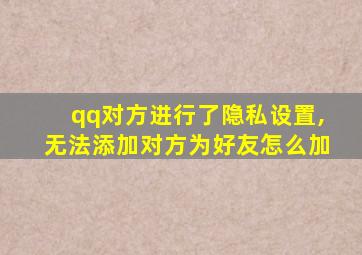 qq对方进行了隐私设置，无法添加对方为好友怎么加